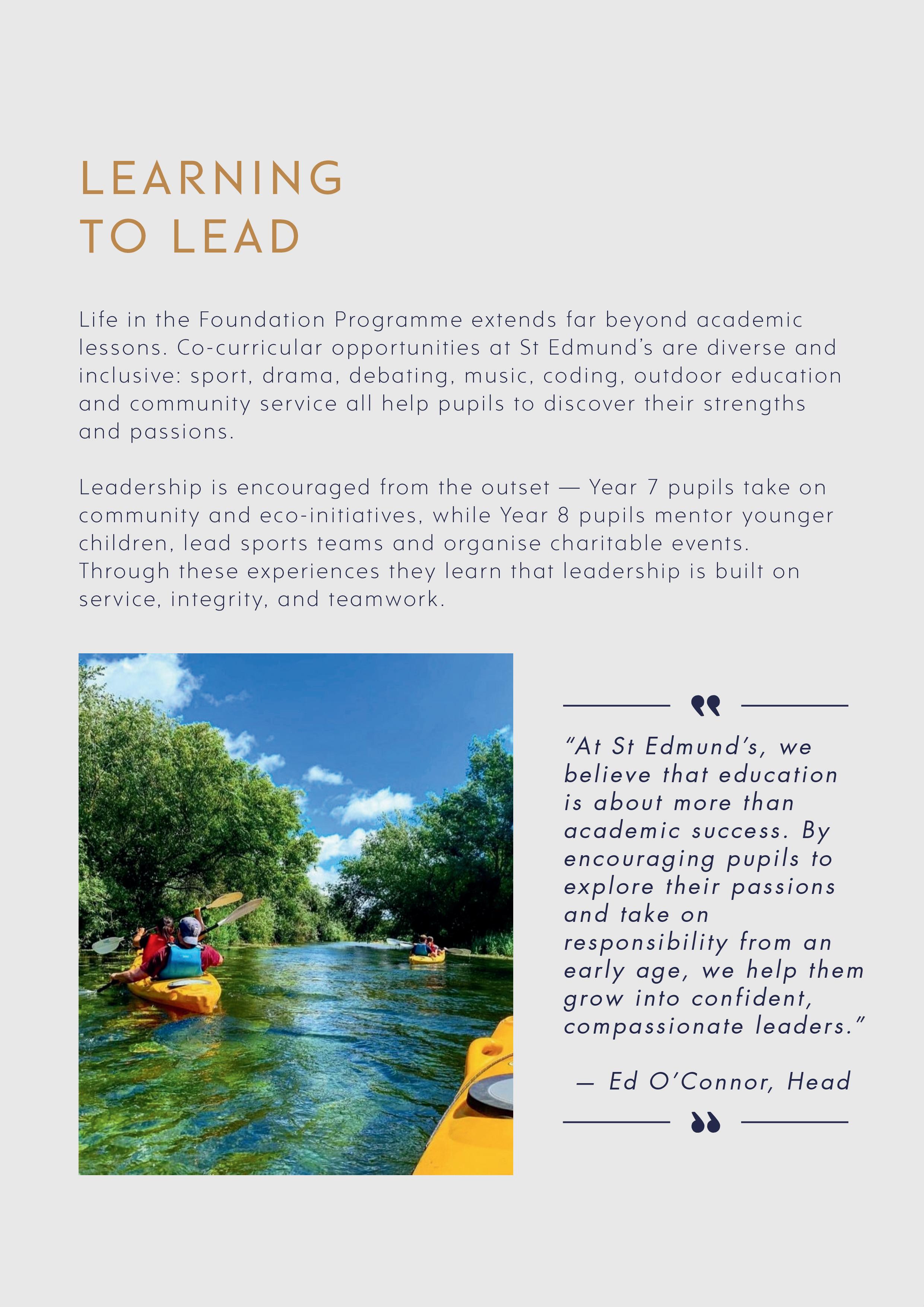 LEARNING TO LEAD

Life in the Foundation Programme extends far beyond academic lessons. Co-curricular opportunities at St Edmund's are diverse and inclusive: sport, drama, debating, music, coding, outdoor education and community service all help pupils to discover their strengths and passions.

Leadership is encouraged from the outset — Year 7 pupils take on community and eco-initiatives, while Year 8 pupils mentor younger children, lead sports teams and organise charitable events. Through these experiences they learn that leadership is built on service, integrity, and teamwork.

"At St Edmund's, we believe that education is about more than academic success. By encouraging pupils to explore their passions and take on responsibility from an early age, we help them grow into confident, compassionate leaders."

— Ed O'Connor, Head